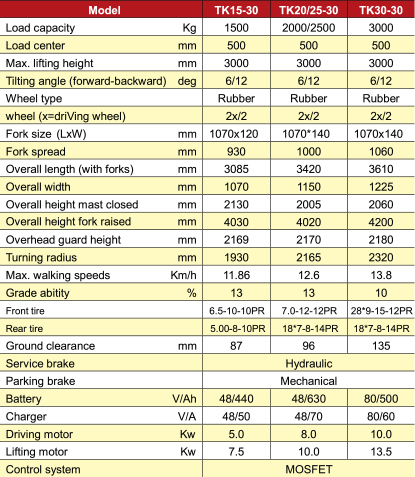 | Model | | TK15-30 | TK20/25-30 | TK30-30 |
|---|---|---|---|---|
| Load capacity | Kg | 1500 | 2000/2500 | 3000 |
| Load center | mm | 500 | 500 | 500 |
| Max. lifting height | mm | 3000 | 3000 | 3000 |
| Tilting angle (forward-backward) | deg | 6/12 | 6/12 | 6/12 |
| Wheel type | | Rubber | Rubber | Rubber |
| wheel (x=driVing wheel) | | 2x/2 | 2x/2 | 2x/2 |
| Fork size (LxW) | mm | 1070x120 | 1070*140 | 1070x140 |
| Fork spread | mm | 930 | 1000 | 1060 |
| Overall length (with forks) | mm | 3085 | 3420 | 3610 |
| Overall width | mm | 1070 | 1150 | 1225 |
| Overall height mast closed | mm | 2130 | 2005 | 2060 |
| Overall height fork raised | mm | 4030 | 4020 | 4200 |
| Overhead guard height | mm | 2169 | 2170 | 2180 |
| Turning radius | mm | 1930 | 2165 | 2320 |
| Max. walking speeds | Km/h | 11.86 | 12.6 | 13.8 |
| Grade abitity | % | 13 | 13 | 10 |
| Front tire | | 6.5-10-10PR | 7.0-12-12PR | 28*9-15-12PR |
| Rear tire | | 5.00-8-10PR | 18*7-8-14PR | 18*7-8-14PR |
| Ground clearance | mm | 87 | 96 | 135 |
| Service brake | | Hydraulic | | |
| Parking brake | | Mechanical | | |
| Battery | V/Ah | 48/440 | 48/630 | 80/500 |
| Charger | V/A | 48/50 | 48/70 | 80/60 |
| Driving motor | Kw | 5.0 | 8.0 | 10.0 |
| Lifting motor | Kw | 7.5 | 10.0 | 13.5 |
| Control system | | MOSFET | | |